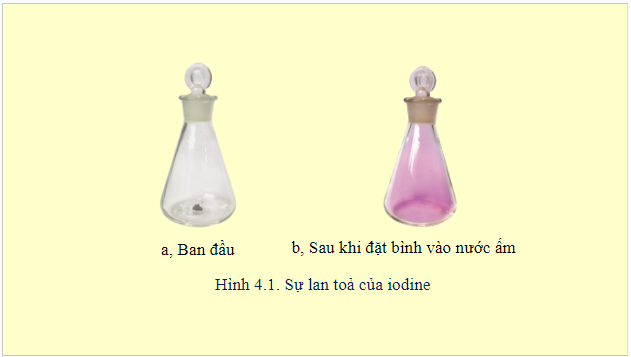 a, Ban đầu

b, Sau khi đặt bình vào nước ấm

Hình 4.1. Sự lan toả của iodine